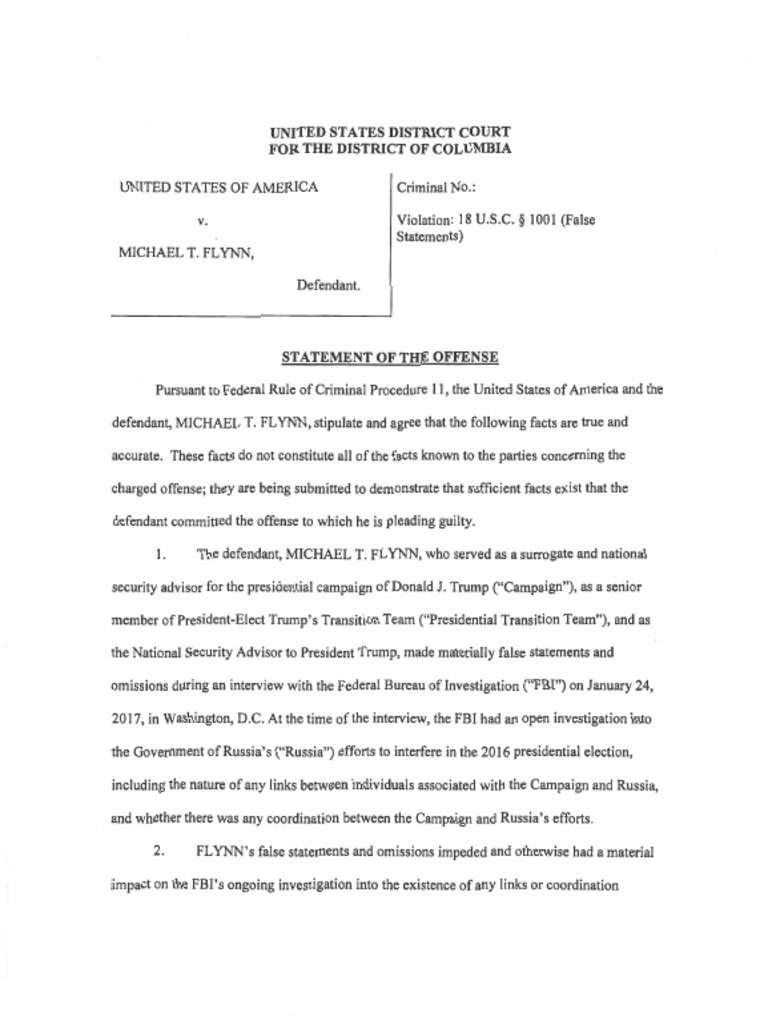 UNITED STATES DISTRICT COURT
FOR THE DISTRICT OF COLUMBIA

UNITED STATES OF AMERICA

v.

MICHAEL T. FLYNN,

Defendant.

Criminal No.:

Violation: 18 U.S.C. § 1001 (False Statements)

STATEMENT OF THE OFFENSE

Pursuant to Federal Rule of Criminal Procedure 11, the United States of America and the defendant, MICHAEL T. FLYNN, stipulate and agree that the following facts are true and accurate. These facts do not constitute all of the facts known to the parties concerning the charged offense; they are being submitted to demonstrate that sufficient facts exist that the defendant committed the offense to which he is pleading guilty.

1. The defendant, MICHAEL T. FLYNN, who served as a surrogate and national security advisor for the presidential campaign of Donald J. Trump ("Campaign"), as a senior member of President-Elect Trump's Transition Team ("Presidential Transition Team"), and as the National Security Advisor to President Trump, made materially false statements and omissions during an interview with the Federal Bureau of Investigation ("FBI") on January 24, 2017, in Washington, D.C. At the time of the interview, the FBI had an open investigation into the Government of Russia's ("Russia") efforts to interfere in the 2016 presidential election, including the nature of any links between individuals associated with the Campaign and Russia, and whether there was any coordination between the Campaign and Russia's efforts.

2. FLYNN's false statements and omissions impeded and otherwise had a material impact on the FBI's ongoing investigation into the existence of any links or coordination